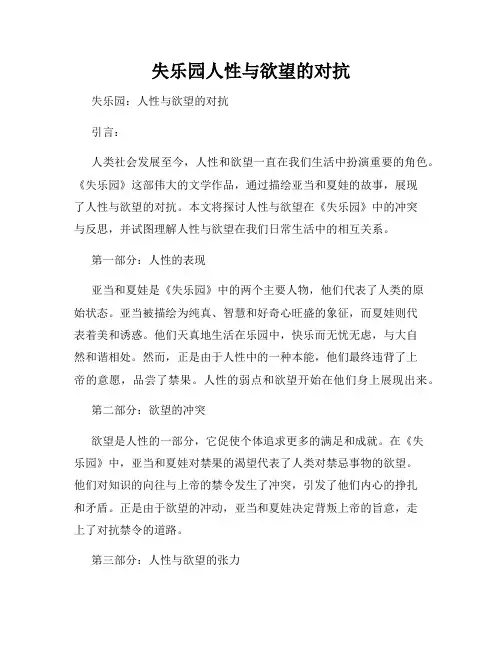 失乐园人性与欲望的对抗

失乐园：人性与欲望的对抗

引言：

人类社会发展至今，人性和欲望一直在我们生活中扮演重要的角色。《失乐园》这部伟大的文学作品，通过描绘亚当和夏娃的故事，展现了人性与欲望的对抗。本文将探讨人性与欲望在《失乐园》中的冲突与反思，并试图理解人性与欲望在我们日常生活中的相互关系。

第一部分：人性的表现

亚当和夏娃是《失乐园》中的两个主要人物，他们代表了人类的原始状态。亚当被描绘为纯真、智慧和好奇心旺盛的象征，而夏娃则代表着美和诱惑。他们天真地生活在乐园中，快乐而无忧无虑，与大自然和谐相处。然而，正是由于人性中的一种本能，他们最终违背了上帝的意愿，品尝了禁果。人性的弱点和欲望开始在他们身上展现出来。

第二部分：欲望的冲突

欲望是人性的一部分，它促使个体追求更多的满足和成就。在《失乐园》中，亚当和夏娃对禁果的渴望代表了人类对禁忌事物的欲望。他们对知识的向往与上帝的禁令发生了冲突，引发了他们内心的挣扎和矛盾。正是由于欲望的冲动，亚当和夏娃决定背叛上帝的旨意，走上了对抗禁令的道路。

第三部分：人性与欲望的张力